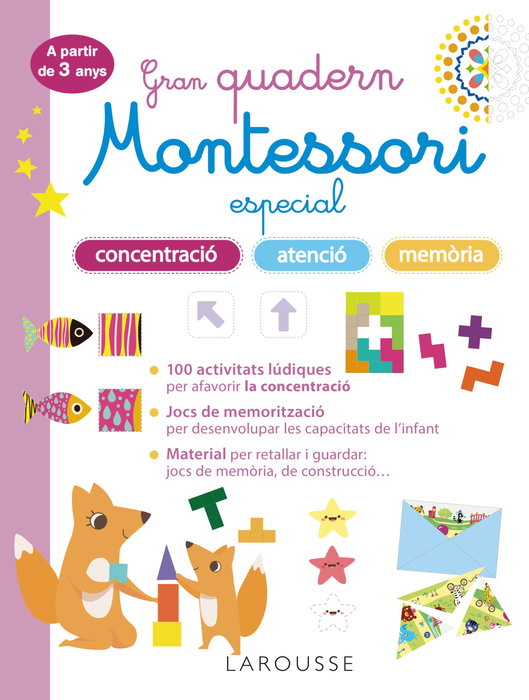 A partir de 3 anys

Gran quadern

Montessori

especial

concentració

atenció

memòria

• 100 activitats lúdiques per afavorir la concentració

• Jocs de memorització per desenvolupar les capacitats de l'infant

• Material per retallar i guardar: jocs de memòria, de construcció...

LAROUSSE